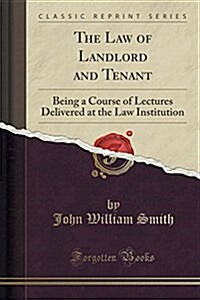 CLASSIC REPRINT SERIES

THE LAW OF LANDLORD AND TENANT

Being a Course of Lectures Delivered at the Law Institution

by
John William Smith

Forgotten Books